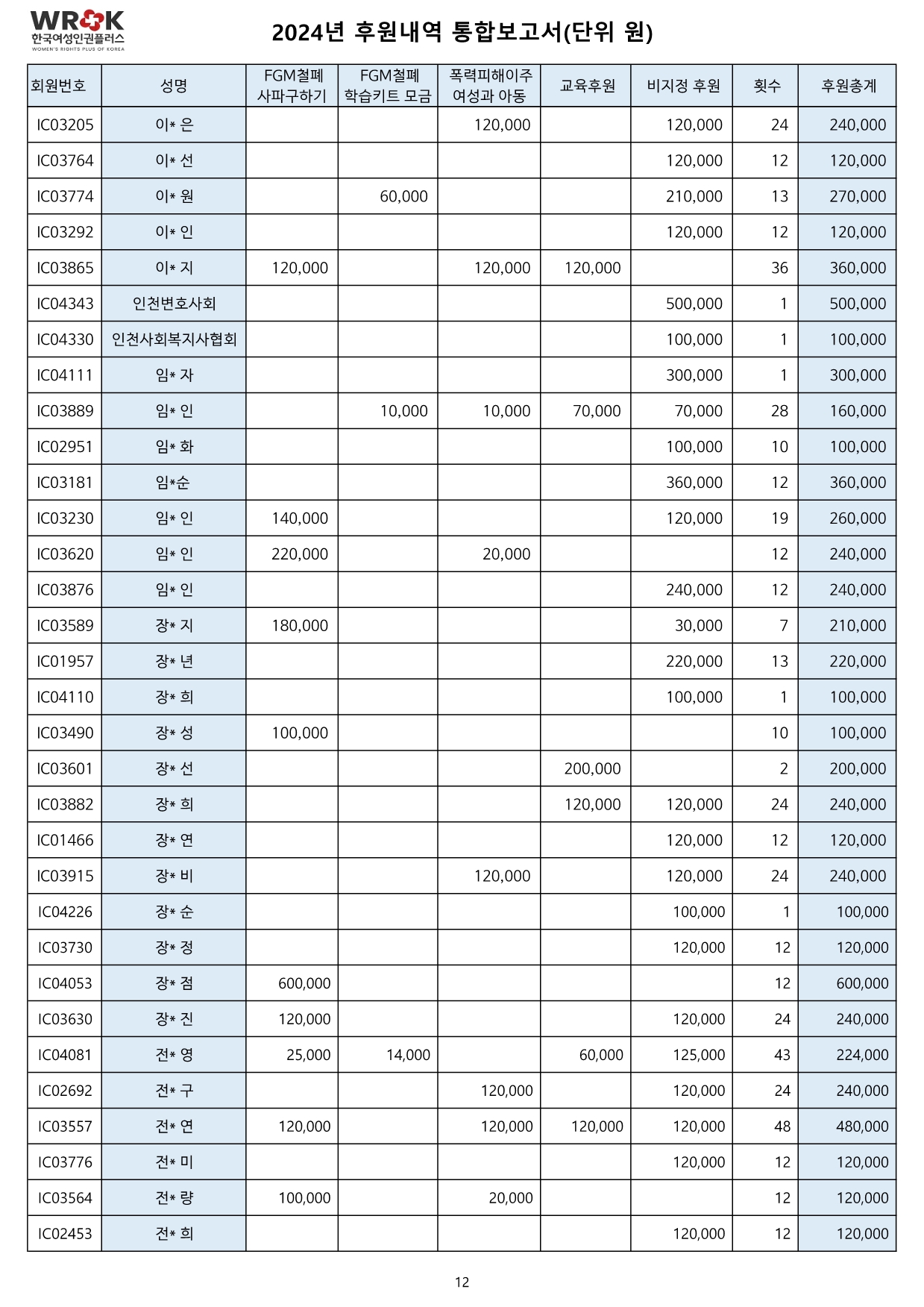 WROK
한국여성인권플러스
WOMEN'S RIGHTS PLUS OF KOREA

2024년 후원내역 통합보고서(단위 원)

| 회원번호 | 성명 | FGM철폐 사파구하기 | FGM철폐 학습키트 모금 | 폭력피해이주 여성과 아동 | 교육후원 | 비지정 후원 | 횟수 | 후원총계 |
|---|---|---|---|---|---|---|---|---|
| IC03205 | 이* 은 | | | 120,000 | | 120,000 | 24 | 240,000 |
| IC03764 | 이* 선 | | | | | 120,000 | 12 | 120,000 |
| IC03774 | 이* 원 | | 60,000 | | | 210,000 | 13 | 270,000 |
| IC03292 | 이* 인 | | | | | 120,000 | 12 | 120,000 |
| IC03865 | 이* 지 | 120,000 | | 120,000 | 120,000 | | 36 | 360,000 |
| IC04343 | 인천변호사회 | | | | | 500,000 | 1 | 500,000 |
| IC04330 | 인천사회복지사협회 | | | | | 100,000 | 1 | 100,000 |
| IC04111 | 임* 자 | | | | | 300,000 | 1 | 300,000 |
| IC03889 | 임* 인 | | 10,000 | 10,000 | 70,000 | 70,000 | 28 | 160,000 |
| IC02951 | 임* 화 | | | | | 100,000 | 10 | 100,000 |
| IC03181 | 임*순 | | | | | 360,000 | 12 | 360,000 |
| IC03230 | 임* 인 | 140,000 | | | | 120,000 | 19 | 260,000 |
| IC03620 | 임* 인 | 220,000 | | 20,000 | | | 12 | 240,000 |
| IC03876 | 임* 인 | | | | | 240,000 | 12 | 240,000 |
| IC03589 | 장* 지 | 180,000 | | | | 30,000 | 7 | 210,000 |
| IC01957 | 장* 년 | | | | | 220,000 | 13 | 220,000 |
| IC04110 | 장* 희 | | | | | 100,000 | 1 | 100,000 |
| IC03490 | 장* 성 | 100,000 | | | | | 10 | 100,000 |
| IC03601 | 장* 선 | | | | 200,000 | | 2 | 200,000 |
| IC03882 | 장* 희 | | | | 120,000 | 120,000 | 24 | 240,000 |
| IC01466 | 장* 연 | | | | | 120,000 | 12 | 120,000 |
| IC03915 | 장* 비 | | | 120,000 | | 120,000 | 24 | 240,000 |
| IC04226 | 장* 순 | | | | | 100,000 | 1 | 100,000 |
| IC03730 | 장* 정 | | | | | 120,000 | 12 | 120,000 |
| IC04053 | 장* 점 | 600,000 | | | | | 12 | 600,000 |
| IC03630 | 장* 진 | 120,000 | | | | 120,000 | 24 | 240,000 |
| IC04081 | 전* 영 | 25,000 | 14,000 | | 60,000 | 125,000 | 43 | 224,000 |
| IC02692 | 전* 구 | | | 120,000 | | 120,000 | 24 | 240,000 |
| IC03557 | 전* 연 | 120,000 | | 120,000 | 120,000 | 120,000 | 48 | 480,000 |
| IC03776 | 전* 미 | | | | | 120,000 | 12 | 120,000 |
| IC03564 | 전* 량 | 100,000 | | 20,000 | | | 12 | 120,000 |
| IC02453 | 전* 희 | | | | | 120,000 | 12 | 120,000 |

12